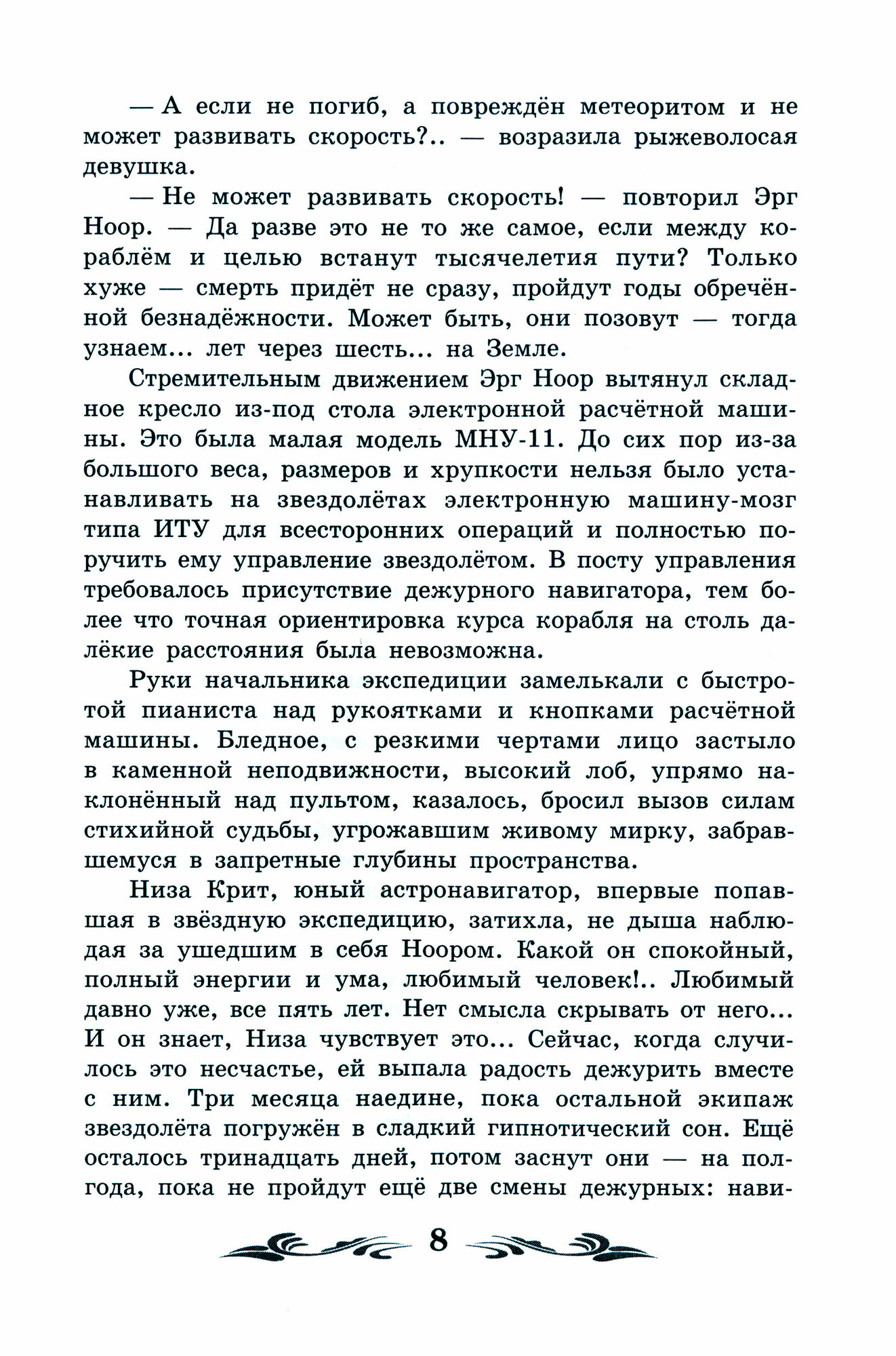 — А если не погиб, а повреждён метеоритом и не может развивать скорость?.. — возразила рыжеволосая девушка.

— Не может развивать скорость! — повторил Эрг Ноор. — Да разве это не то же самое, если между кораблём и целью встанут тысячелетия пути? Только хуже — смерть придёт не сразу, пройдут годы обречённой безнадёжности. Может быть, они позовут — тогда узнаем... лет через шесть... на Земле.

Стремительным движением Эрг Ноор вытянул складное кресло из-под стола электронной расчётной машины. Это была малая модель МНУ-11. До сих пор из-за большого веса, размеров и хрупкости нельзя было устанавливать на звездолётах электронную машину-мозг типа ИТУ для всесторонних операций и полностью поручить ему управление звездолётом. В посту управления требовалось присутствие дежурного навигатора, тем более что точная ориентировка курса корабля на столь далёкие расстояния была невозможна.

Руки начальника экспедиции замелькали с быстротой пианиста над рукоятками и кнопками расчётной машины. Бледное, с резкими чертами лицо застыло в каменной неподвижности, высокий лоб, упрямо наклонённый над пультом, казалось, бросил вызов силам стихийной судьбы, угрожавшим живому мирку, забравшемуся в запретные глубины пространства.

Низа Крит, юный астронавигатор, впервые попавшая в звёздную экспедицию, затихла, не дыша наблюдая за ушедшим в себя Ноором. Какой он спокойный, полный энергии и ума, любимый человек!.. Любимый давно уже, все пять лет. Нет смысла скрывать от него... И он знает, Низа чувствует это... Сейчас, когда случилось это несчастье, ей выпала радость дежурить вместе с ним. Три месяца наедине, пока остальной экипаж звездолёта погружён в сладкий гипнотический сон. Ещё осталось тринадцать дней, потом заснут они — на полгода, пока не пройдут ещё две смены дежурных: нави-

8